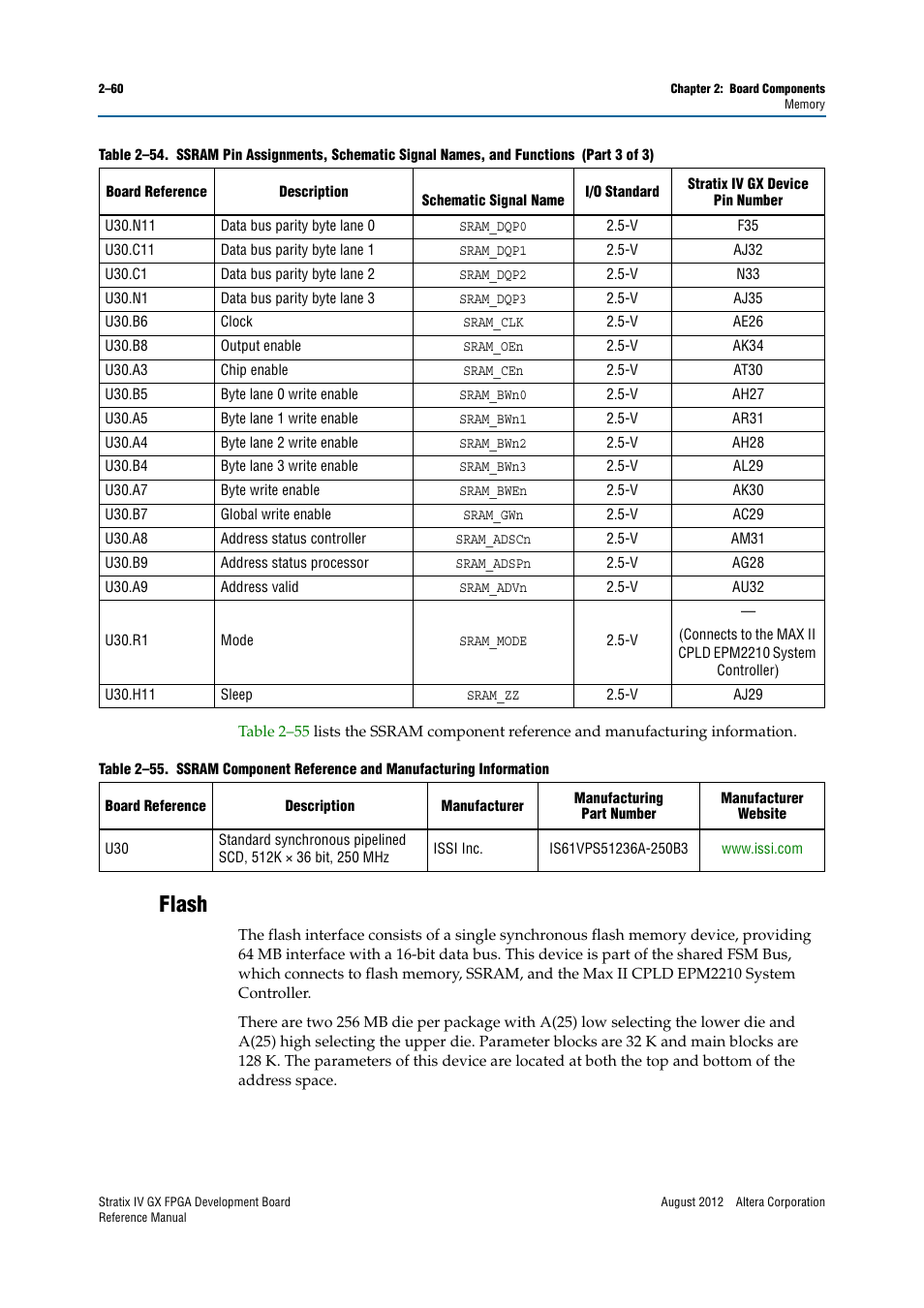 2–60

Chapter 2: Board Components
Memory

Table 2–54. SSRAM Pin Assignments, Schematic Signal Names, and Functions (Part 3 of 3)

| Board Reference | Description | Schematic Signal Name | I/O Standard | Stratix IV GX Device Pin Number |
|---|---|---|---|---|
| U30.N11 | Data bus parity byte lane 0 | SRAM_DQP0 | 2.5-V | F35 |
| U30.C11 | Data bus parity byte lane 1 | SRAM_DQP1 | 2.5-V | AJ32 |
| U30.C1 | Data bus parity byte lane 2 | SRAM_DQP2 | 2.5-V | N33 |
| U30.N1 | Data bus parity byte lane 3 | SRAM_DQP3 | 2.5-V | AJ35 |
| U30.B6 | Clock | SRAM_CLK | 2.5-V | AE26 |
| U30.B8 | Output enable | SRAM_OEn | 2.5-V | AK34 |
| U30.A3 | Chip enable | SRAM_CEn | 2.5-V | AT30 |
| U30.B5 | Byte lane 0 write enable | SRAM_BWn0 | 2.5-V | AH27 |
| U30.A5 | Byte lane 1 write enable | SRAM_BWn1 | 2.5-V | AR31 |
| U30.A4 | Byte lane 2 write enable | SRAM_BWn2 | 2.5-V | AH28 |
| U30.B4 | Byte lane 3 write enable | SRAM_BWn3 | 2.5-V | AL29 |
| U30.A7 | Byte write enable | SRAM_BWEn | 2.5-V | AK30 |
| U30.B7 | Global write enable | SRAM_GWn | 2.5-V | AC29 |
| U30.A8 | Address status controller | SRAM_ADSCn | 2.5-V | AM31 |
| U30.B9 | Address status processor | SRAM_ADSPn | 2.5-V | AG28 |
| U30.A9 | Address valid | SRAM_ADVn | 2.5-V | AU32 |
| U30.R1 | Mode | SRAM_MODE | 2.5-V | — (Connects to the MAX II CPLD EPM2210 System Controller) |
| U30.H11 | Sleep | SRAM_ZZ | 2.5-V | AJ29 |

Table 2–55 lists the SSRAM component reference and manufacturing information.

Table 2–55. SSRAM Component Reference and Manufacturing Information

| Board Reference | Description | Manufacturer | Manufacturing Part Number | Manufacturer Website |
|---|---|---|---|---|
| U30 | Standard synchronous pipelined SCD, 512K × 36 bit, 250 MHz | ISSI Inc. | IS61VPS51236A-250B3 | www.issi.com |

Flash

The flash interface consists of a single synchronous flash memory device, providing 64 MB interface with a 16-bit data bus. This device is part of the shared FSM Bus, which connects to flash memory, SSRAM, and the Max II CPLD EPM2210 System Controller.

There are two 256 MB die per package with A(25) low selecting the lower die and A(25) high selecting the upper die. Parameter blocks are 32 K and main blocks are 128 K. The parameters of this device are located at both the top and bottom of the address space.

Stratix IV GX FPGA Development Board
Reference Manual

August 2012 Altera Corporation